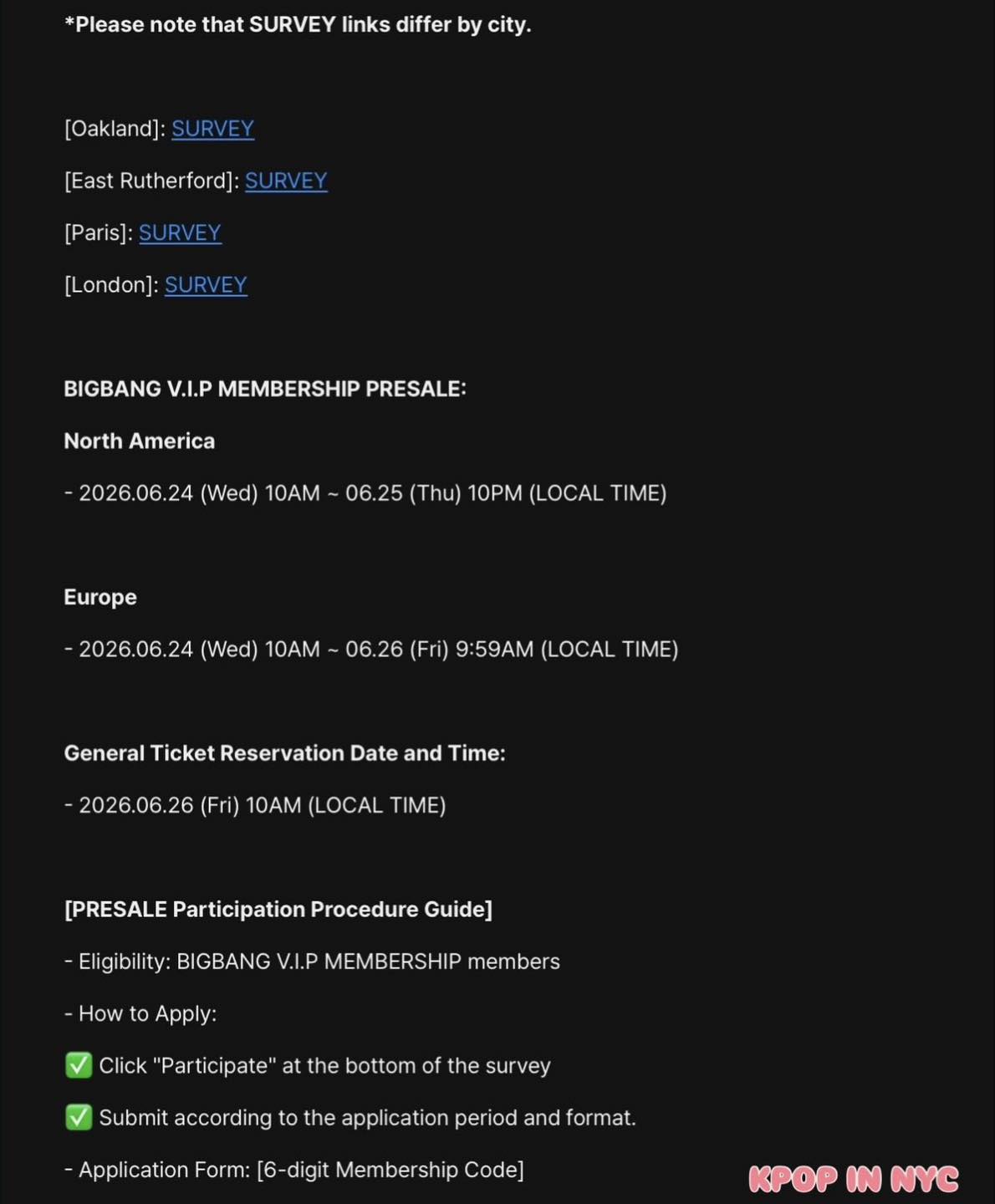 *Please note that SURVEY links differ by city.

[Oakland]: SURVEY

[East Rutherford]: SURVEY

[Paris]: SURVEY

[London]: SURVEY

BIGBANG V.I.P MEMBERSHIP PRESALE:

North America

- 2026.06.24 (Wed) 10AM ~ 06.25 (Thu) 10PM (LOCAL TIME)

Europe

- 2026.06.24 (Wed) 10AM ~ 06.26 (Fri) 9:59AM (LOCAL TIME)

General Ticket Reservation Date and Time:

- 2026.06.26 (Fri) 10AM (LOCAL TIME)

[PRESALE Participation Procedure Guide]

- Eligibility: BIGBANG V.I.P MEMBERSHIP members

- How to Apply:

✅ Click "Participate" at the bottom of the survey

✅ Submit according to the application period and format.

- Application Form: [6-digit Membership Code]

KPOP IN NYC